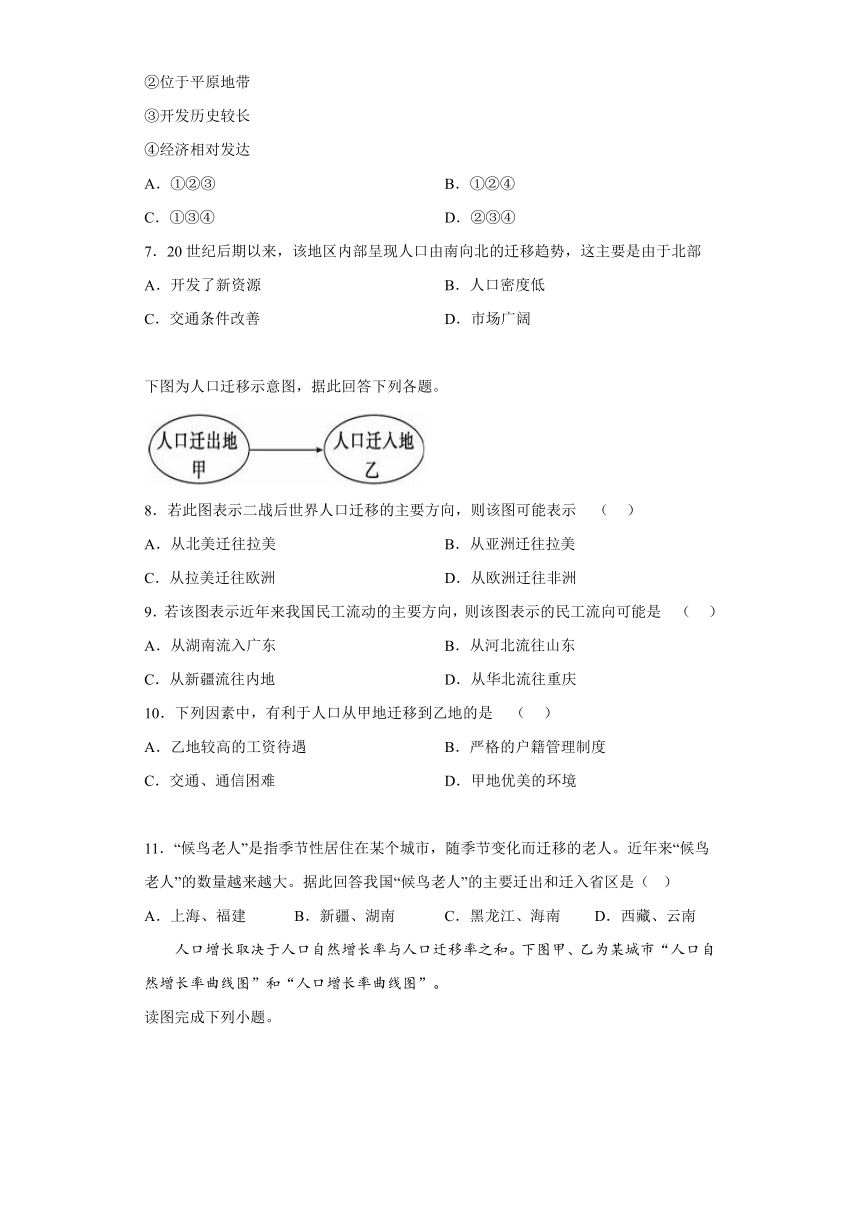 ②位于平原地带

③开发历史较长

④经济相对发达

A．①②③　　B．①②④

C．①③④　　D．②③④

7．20 世纪后期以来，该地区内部呈现人口由南向北的迁移趋势，这主要是由于北部

A．开发了新资源　　B．人口密度低

C．交通条件改善　　D．市场广阔

下图为人口迁移示意图，据此回答下列各题。

人口迁出地 甲

人口迁入地 乙

8．若此图表示二战后世界人口迁移的主要方向，则该图可能表示　（　）

A．从北美迁往拉美　　B．从亚洲迁往拉美

C．从拉美迁往欧洲　　D．从欧洲迁往非洲

9．若该图表示近年来我国民工流动的主要方向，则该图表示的民工流向可能是　（　）

A．从湖南流入广东　　B．从河北流往山东

C．从新疆流往内地　　D．从华北流往重庆

10．下列因素中，有利于人口从甲地迁移到乙地的是　（　）

A．乙地较高的工资待遇　　B．严格的户籍管理制度

C．交通、通信困难　　D．甲地优美的环境

11．“候鸟老人”是指季节性居住在某个城市，随季节变化而迁移的老人。近年来“候鸟老人”的数量越来越大。据此回答我国“候鸟老人”的主要迁出和迁入省区是（　）

A．上海、福建　　B．新疆、湖南　　C．黑龙江、海南　　D．西藏、云南

人口增长取决于人口自然增长率与人口迁移率之和。下图甲、乙为某城市“人口自然增长率曲线图”和“人口增长率曲线图”。

读图完成下列小题。